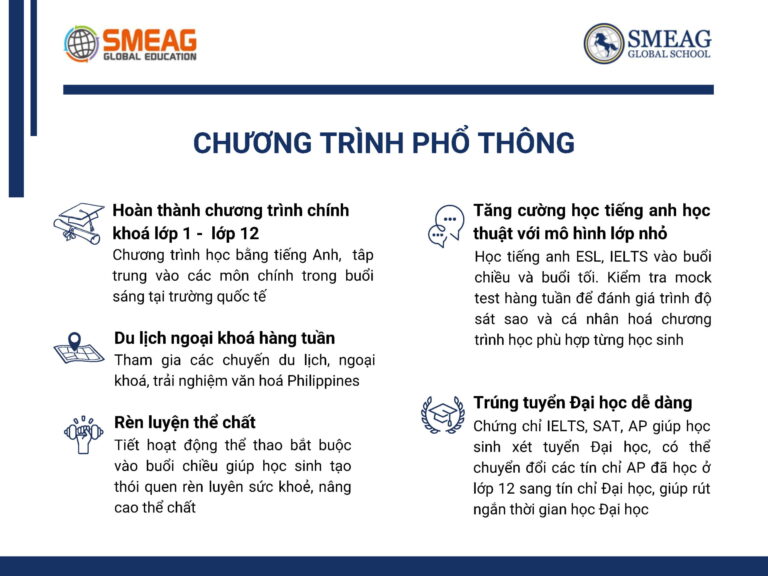 SMEAG GLOBAL EDUCATION

SMEAG GLOBAL SCHOOL

CHƯƠNG TRÌNH PHỔ THÔNG

Hoàn thành chương trình chính khoá lớp 1 - lớp 12
Chương trình học bằng tiếng Anh, tập trung vào các môn chính trong buổi sáng tại trường quốc tế

Du lịch ngoại khoá hàng tuần
Tham gia các chuyến du lịch, ngoại khoá, trải nghiệm văn hoá Philippines

Rèn luyện thể chất
Tiết hoạt động thể thao bắt buộc vào buổi chiều giúp học sinh tạo thói quen rèn luyên sức khoẻ, nâng cao thể chất

Tăng cường học tiếng anh học thuật với mô hình lớp nhỏ
Học tiếng anh ESL, IELTS vào buổi chiều và buổi tối. Kiểm tra mock test hàng tuần để đánh giá trình độ sát sao và cá nhân hoá chương trình học phù hợp từng học sinh

Trúng tuyển Đại học dễ dàng
Chứng chỉ IELTS, SAT, AP giúp học sinh xét tuyển Đại học, có thể chuyển đổi các tín chỉ AP đã học ở lớp 12 sang tín chỉ Đại học, giúp rút ngắn thời gian học Đại học